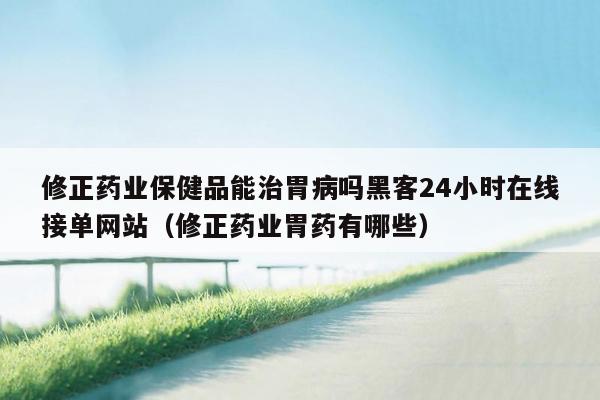 修正药业保健品能治胃病吗黑客24小时在线接单网站（修正药业胃药有哪些）